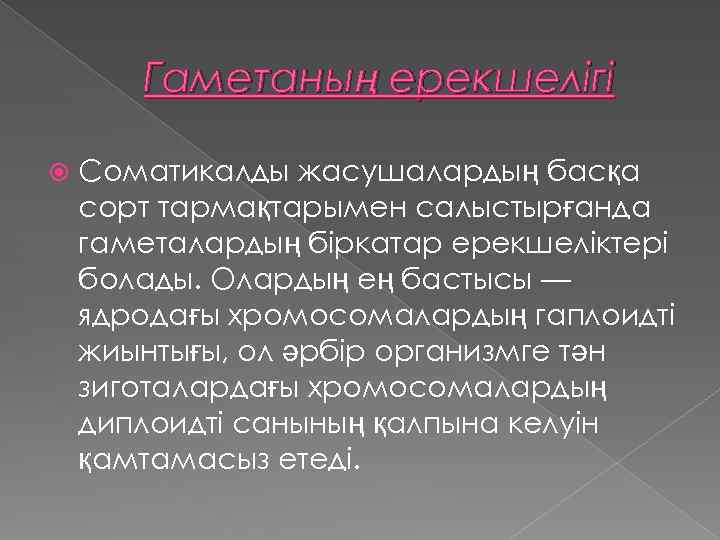 Гаметаның ерекшелігі

Соматикалды жасушалардың басқа сорт тармақтарымен салыстырғанда гаметалардың біркатар ерекшеліктері болады. Олардың ең бастысы — ядродағы хромосомалардың гаплоидті жиынтығы, ол әрбір организмге тән зиготалардағы хромосомалардың диплоидті санының қалпына келуін қамтамасыз етеді.